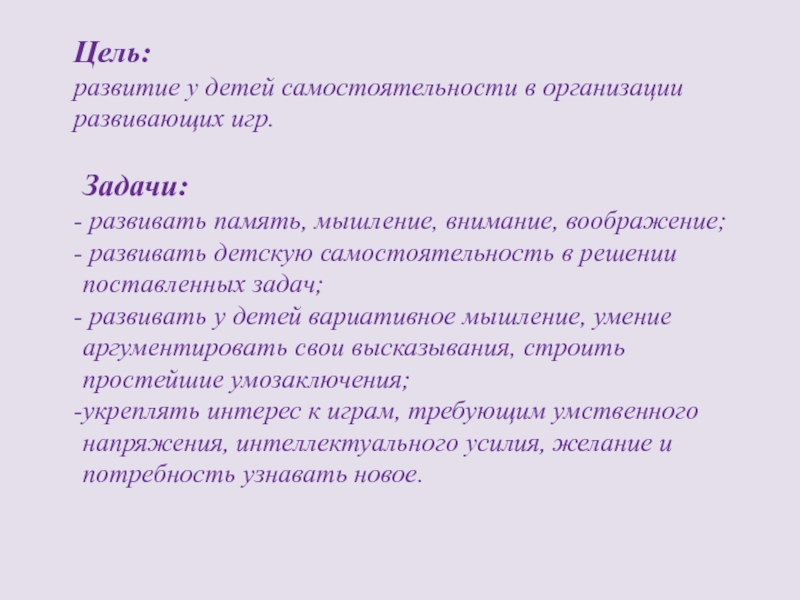 Цель:
развитие у детей самостоятельности в организации развивающих игр.

Задачи:
- развивать память, мышление, внимание, воображение;
- развивать детскую самостоятельность в решении поставленных задач;
- развивать у детей вариативное мышление, умение аргументировать свои высказывания, строить простейшие умозаключения;
-укреплять интерес к играм, требующим умственного напряжения, интеллектуального усилия, желание и потребность узнавать новое.